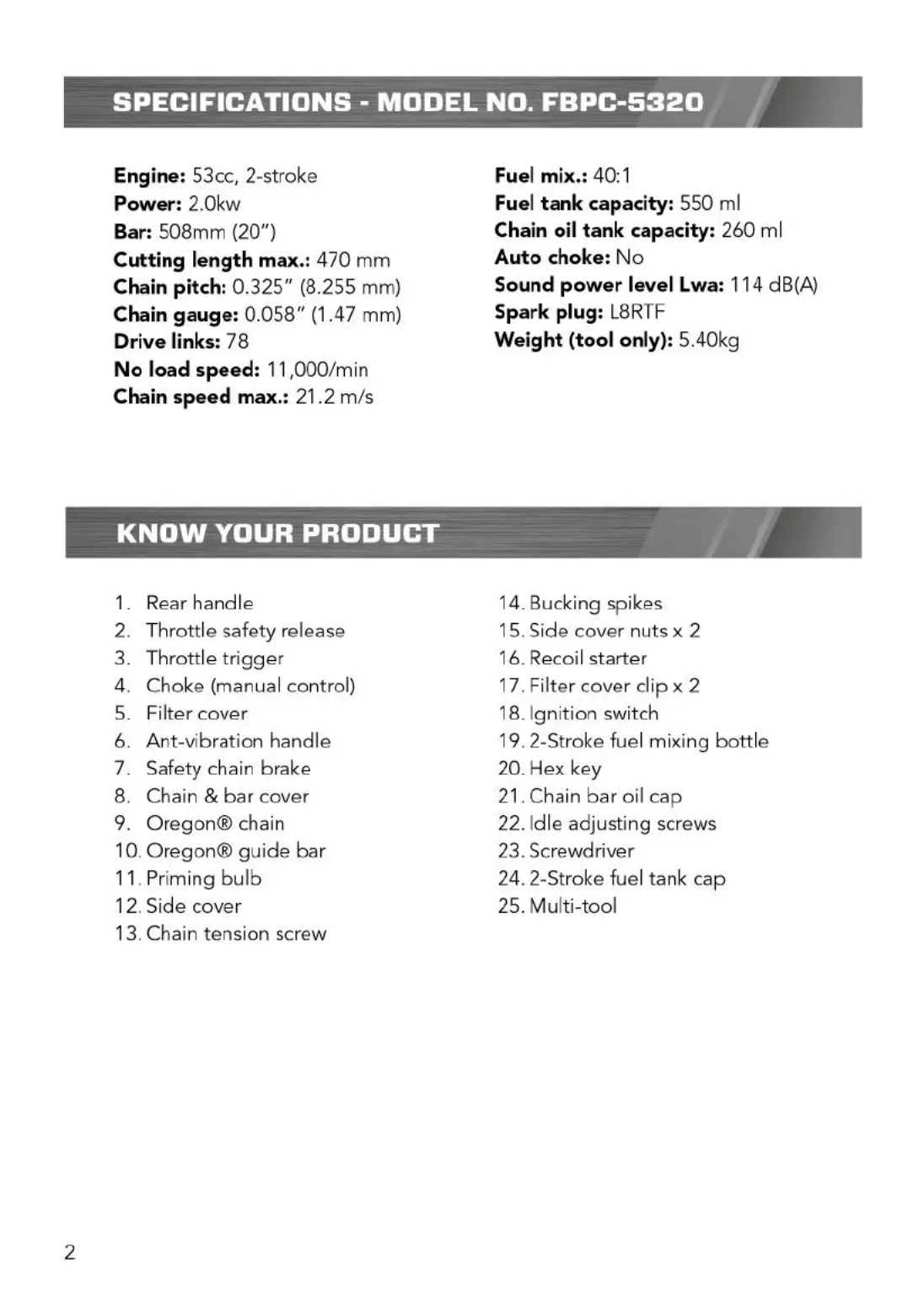 SPECIFICATIONS - MODEL NO. FBPC-5320

Engine: 53cc, 2-stroke
Power: 2.0kw
Bar: 508mm (20")
Cutting length max.: 470 mm
Chain pitch: 0.325" (8.255 mm)
Chain gauge: 0.058" (1.47 mm)
Drive links: 78
No load speed: 11,000/min
Chain speed max.: 21.2 m/s

Fuel mix.: 40:1
Fuel tank capacity: 550 ml
Chain oil tank capacity: 260 ml
Auto choke: No
Sound power level Lwa: 114 dB(A)
Spark plug: L8RTF
Weight (tool only): 5.40kg

KNOW YOUR PRODUCT

1. Rear handle
2. Throttle safety release
3. Throttle trigger
4. Choke (manual control)
5. Filter cover
6. Ant-vibration handle
7. Safety chain brake
8. Chain & bar cover
9. Oregon® chain
10. Oregon® guide bar
11. Priming bulb
12. Side cover
13. Chain tension screw

14. Bucking spikes
15. Side cover nuts x 2
16. Recoil starter
17. Filter cover clip x 2
18. Ignition switch
19. 2-Stroke fuel mixing bottle
20. Hex key
21. Chain bar oil cap
22. Idle adjusting screws
23. Screwdriver
24. 2-Stroke fuel tank cap
25. Multi-tool

2